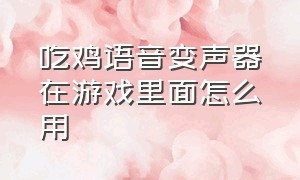 吃鸡语音变声器在游戏里面怎么用